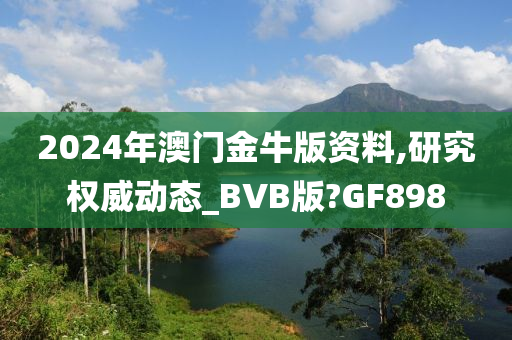 2024年澳门金牛版资料,研究权威动态_BVB版?GF898